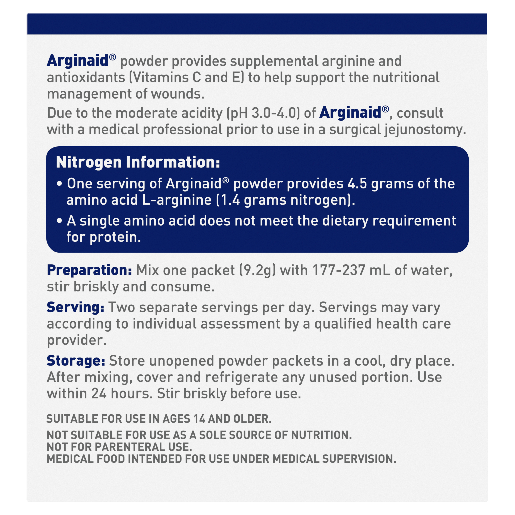 Arginaid® powder provides supplemental arginine and antioxidants (Vitamins C and E) to help support the nutritional management of wounds.

Due to the moderate acidity (pH 3.0-4.0) of Arginaid®, consult with a medical professional prior to use in a surgical jejunostomy.

Nitrogen Information:

• One serving of Arginaid® powder provides 4.5 grams of the amino acid L-arginine (1.4 grams nitrogen).

• A single amino acid does not meet the dietary requirement for protein.

Preparation: Mix one packet (9.2g) with 177-237 mL of water, stir briskly and consume.

Serving: Two separate servings per day. Servings may vary according to individual assessment by a qualified health care provider.

Storage: Store unopened powder packets in a cool, dry place. After mixing, cover and refrigerate any unused portion. Use within 24 hours. Stir briskly before use.

SUITABLE FOR USE IN AGES 14 AND OLDER.

NOT SUITABLE FOR USE AS A SOLE SOURCE OF NUTRITION.
NOT FOR PARENTERAL USE.
MEDICAL FOOD INTENDED FOR USE UNDER MEDICAL SUPERVISION.